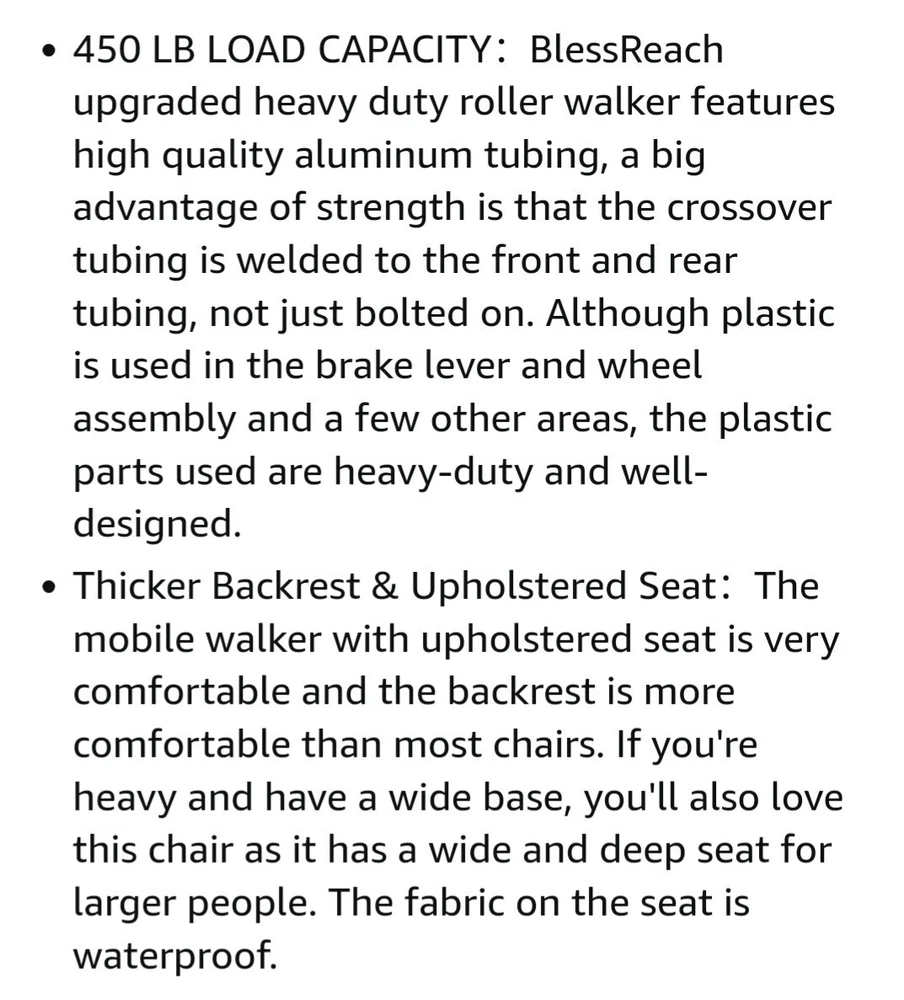 • 450 LB LOAD CAPACITY： BlessReach upgraded heavy duty roller walker features high quality aluminum tubing, a big advantage of strength is that the crossover tubing is welded to the front and rear tubing, not just bolted on. Although plastic is used in the brake lever and wheel assembly and a few other areas, the plastic parts used are heavy-duty and well-designed.

• Thicker Backrest & Upholstered Seat： The mobile walker with upholstered seat is very comfortable and the backrest is more comfortable than most chairs. If you're heavy and have a wide base, you'll also love this chair as it has a wide and deep seat for larger people. The fabric on the seat is waterproof.